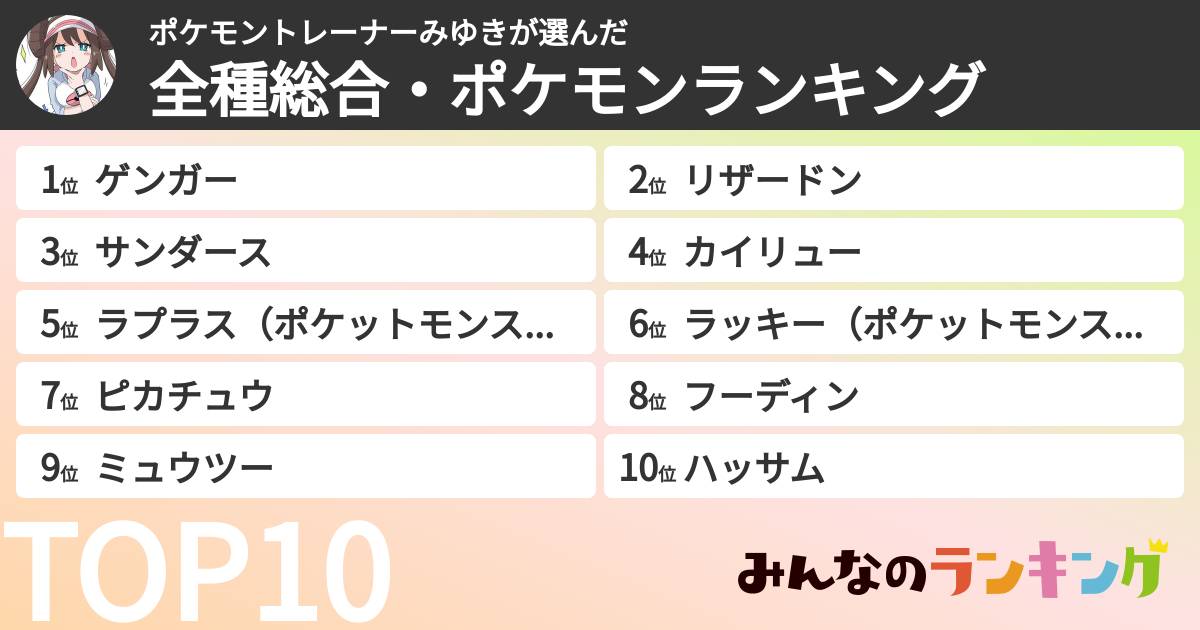 ポケモントレーナーみゆきが選んだ
全種総合・ポケモンランキング

1位 ゲンガー
2位 リザードン
3位 サンダース
4位 カイリュー
5位 ラプラス（ポケットモンス...
6位 ラッキー（ポケットモンス...
7位 ピカチュウ
8位 フーディン
9位 ミュウツー
10位 ハッサム

TOP10

みんなのランキング